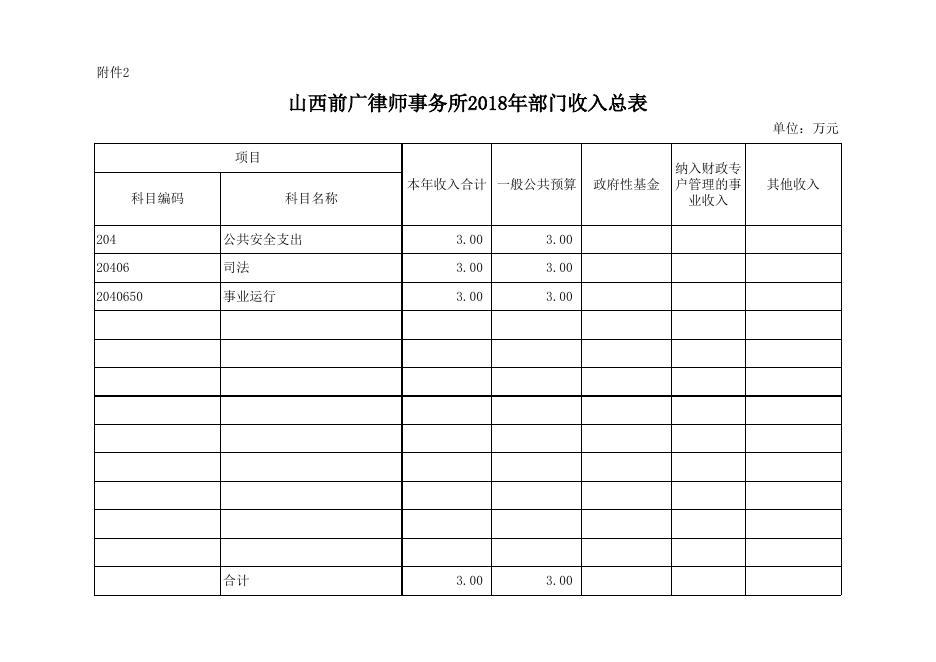 附件2

山西前广律师事务所2018年部门收入总表

单位：万元

| 项目 | | 本年收入合计 | 一般公共预算 | 政府性基金 | 纳入财政专户管理的事业收入 | 其他收入 |
|---|---|---|---|---|---|---|
| 科目编码 | 科目名称 | | | | | |
| 204 | 公共安全支出 | 3.00 | 3.00 | | | |
| 20406 | 司法 | 3.00 | 3.00 | | | |
| 2040650 | 事业运行 | 3.00 | 3.00 | | | |
| | | | | | | |
| | | | | | | |
| | | | | | | |
| | | | | | | |
| | | | | | | |
| | | | | | | |
| | | | | | | |
| | | | | | | |
| | | | | | | |
| | 合计 | 3.00 | 3.00 | | | |